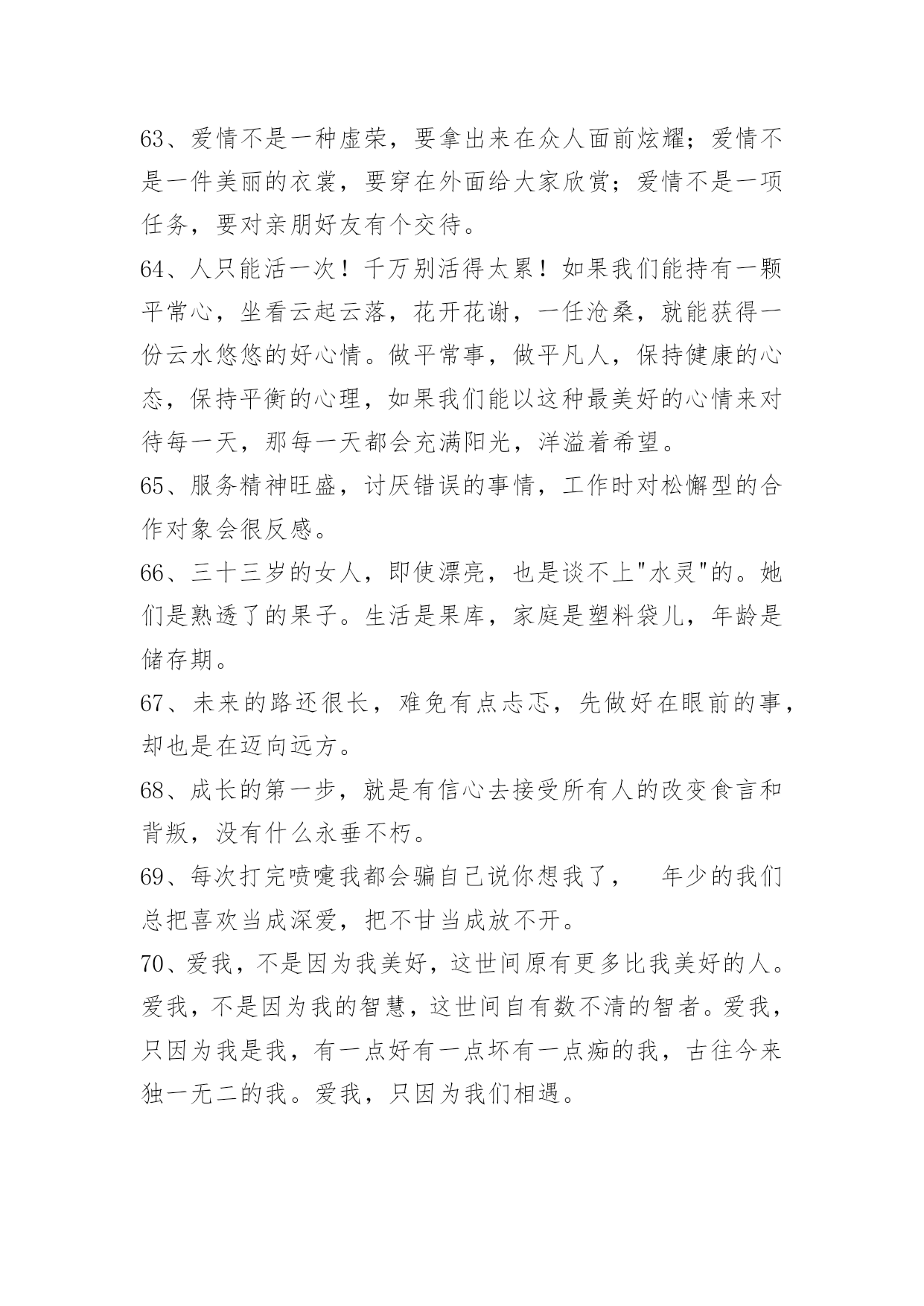 63、爱情不是一种虚荣，要拿出来在众人面前炫耀；爱情不是一件美丽的衣裳，要穿在外面给大家欣赏；爱情不是一项任务，要对亲朋好友有个交待。

64、人只能活一次！千万别活得太累！如果我们能持有一颗平常心，坐看云起云落，花开花谢，一任沧桑，就能获得一份云水悠悠的好心情。做平常事，做平凡人，保持健康的心态，保持平衡的心理，如果我们能以这种最美好的心情来对待每一天，那每一天都会充满阳光，洋溢着希望。

65、服务精神旺盛，讨厌错误的事情，工作时对松懈型的合作对象会很反感。

66、三十三岁的女人，即使漂亮，也是谈不上"水灵"的。她们是熟透了的果子。生活是果库，家庭是塑料袋儿，年龄是储存期。

67、未来的路还很长，难免有点忐忑，先做好在眼前的事，却也是在迈向远方。

68、成长的第一步，就是有信心去接受所有人的改变食言和背叛，没有什么永垂不朽。

69、每次打完喷嚏我都会骗自己说你想我了，　年少的我们总把喜欢当成深爱，把不甘当成放不开。

70、爱我，不是因为我美好，这世间原有更多比我美好的人。爱我，不是因为我的智慧，这世间自有数不清的智者。爱我，只因为我是我，有一点好有一点坏有一点痴的我，古往今来独一无二的我。爱我，只因为我们相遇。